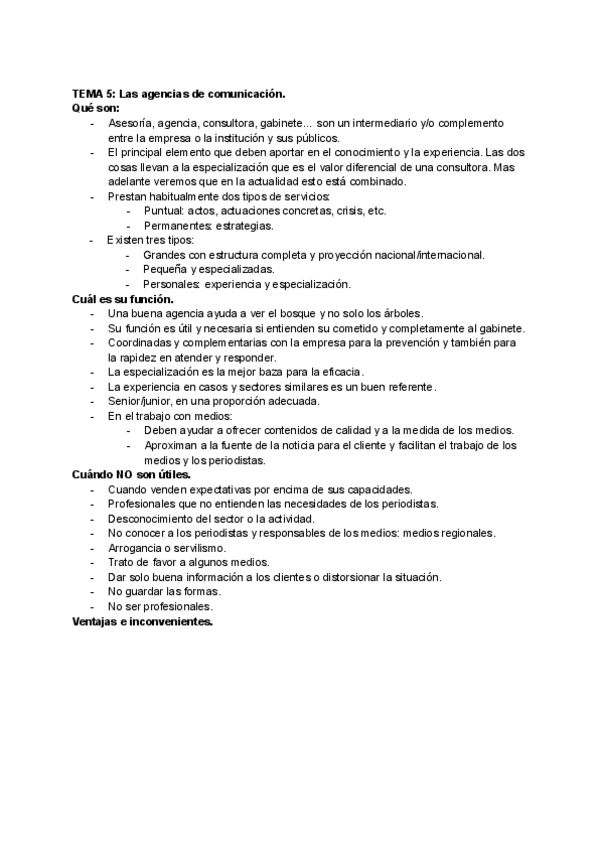 TEMA 5: Las agencias de comunicación.
Qué son:
- Asesoría, agencia, consultora, gabinete... son un intermediario y/o complemento entre la empresa o la institución y sus públicos.
- El principal elemento que deben aportar en el conocimiento y la experiencia. Las dos cosas llevan a la especialización que es el valor diferencial de una consultora. Mas adelante veremos que en la actualidad esto está combinado.
- Prestan habitualmente dos tipos de servicios:
  - Puntual: actos, actuaciones concretas, crisis, etc.
  - Permanentes: estrategias.
- Existen tres tipos:
  - Grandes con estructura completa y proyección nacional/internacional.
  - Pequeña y especializadas.
  - Personales: experiencia y especialización.
Cuál es su función.
- Una buena agencia ayuda a ver el bosque y no solo los árboles.
- Su función es útil y necesaria si entienden su cometido y completamente al gabinete.
- Coordinadas y complementarias con la empresa para la prevención y también para la rapidez en atender y responder.
- La especialización es la mejor baza para la eficacia.
- La experiencia en casos y sectores similares es un buen referente.
- Senior/junior, en una proporción adecuada.
- En el trabajo con medios:
  - Deben ayudar a ofrecer contenidos de calidad y a la medida de los medios.
  - Aproximan a la fuente de la noticia para el cliente y facilitan el trabajo de los medios y los periodistas.
Cuándo NO son útiles.
- Cuando venden expectativas por encima de sus capacidades.
- Profesionales que no entienden las necesidades de los periodistas.
- Desconocimiento del sector o la actividad.
- No conocer a los periodistas y responsables de los medios: medios regionales.
- Arrogancia o servilismo.
- Trato de favor a algunos medios.
- Dar solo buena información a los clientes o distorsionar la situación.
- No guardar las formas.
- No ser profesionales.
Ventajas e inconvenientes.